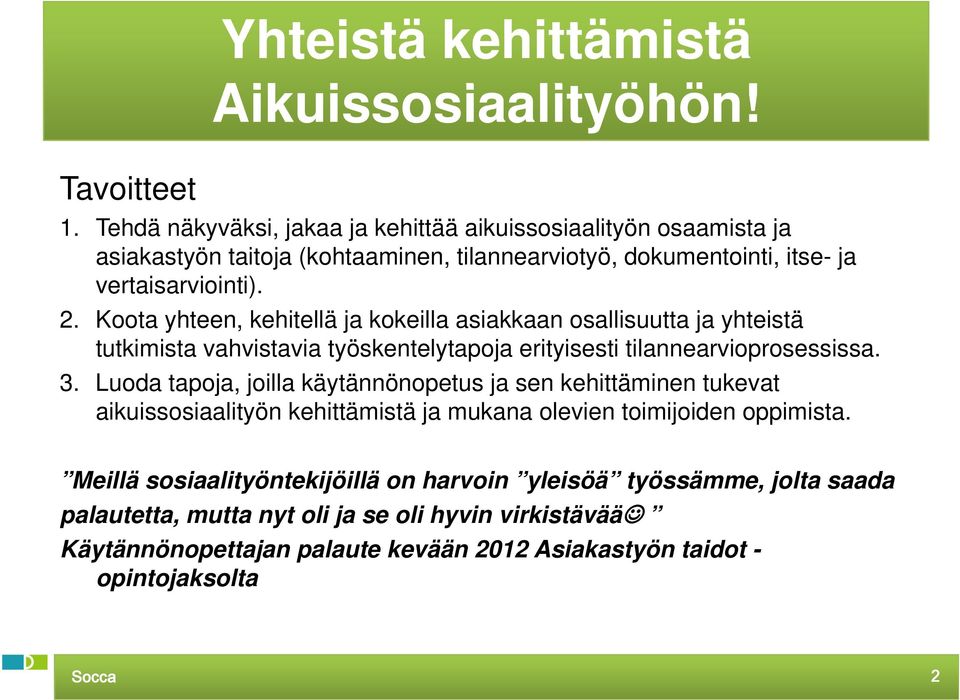 Yhteistä kehittämistä Aikuissosiaalityöhön!

Tavoitteet

1. Tehdä näkyväksi, jakaa ja kehittää aikuissosiaalityön osaamista ja asiakastyön taitoja (kohtaaminen, tilannearviotyö, dokumentointi, itse- ja vertaisarviointi).

2. Koota yhteen, kehitellä ja kokeilla asiakkaan osallisuutta ja yhteistä tutkimista vahvistavia työskentelytapoja erityisesti tilannearvioprosessissa.

3. Luoda tapoja, joilla käytännönopetus ja sen kehittäminen tukevat aikuissosiaalityön kehittämistä ja mukana olevien toimijoiden oppimista.

”Meillä sosiaalityöntekijöillä on harvoin ”yleisöä” työssämme, jolta saada palautetta, mutta nyt oli ja se oli hyvin virkistävää☺ ”

Käytännönopettajan palaute kevään 2012 Asiakastyön taidot -opintojaksolta

Socca

2